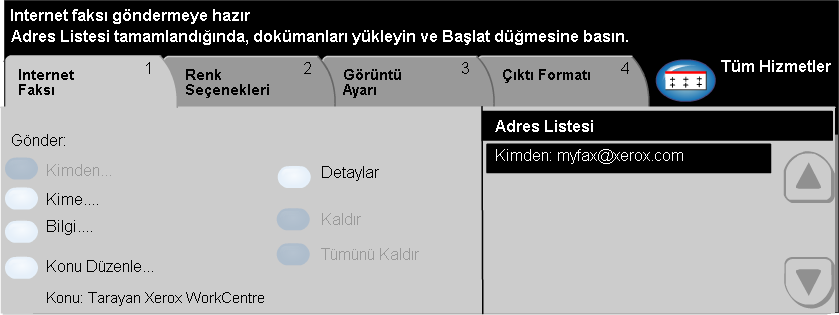 Internet faksı göndermeye hazır
Adres Listesi tamamlandığında, dokümanları yükleyin ve Başlat düğmesine basın.

Internet Faksı 1
Renk Seçenekleri 2
Görüntü Ayarı 3
Çıktı Formatı 4
Tüm Hizmetler

Gönder:
Kimden...
Kime....
Bilgi....
Konu Düzenle...
Konu: Tarayan Xerox WorkCentre

Detaylar
Kaldır
Tümünü Kaldır

Adres Listesi
Kimden: myfax@xerox.com